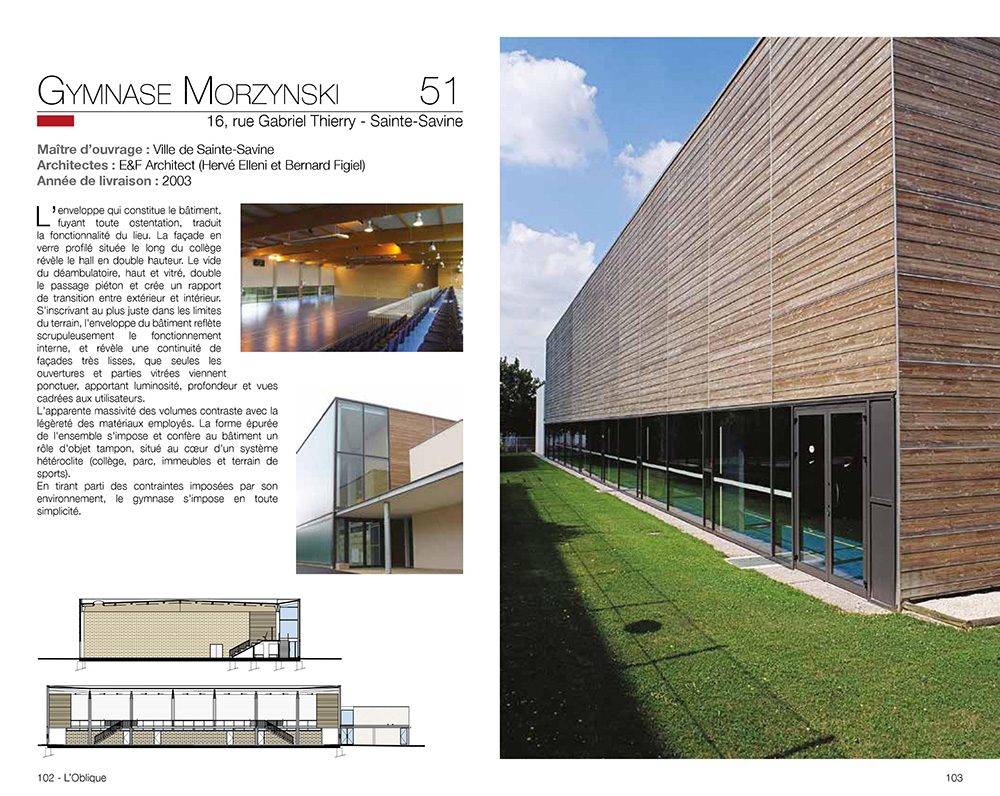 GYMNASE MORZYNSKI 51

16, rue Gabriel Thierry - Sainte-Savine

Maître d'ouvrage : Ville de Sainte-Savine
Architectes : E&F Architect (Hervé Elleni et Bernard Figiel)
Année de livraison : 2003

L'enveloppe qui constitue le bâtiment, fuyant toute ostentation, traduit la fonctionnalité du lieu. La façade en verre profilé située le long du collège révèle le hall en double hauteur. Le vide du déambulatoire, haut et vitré, double le passage piéton et crée un rapport de transition entre extérieur et intérieur. S'inscrivant au plus juste dans les limites du terrain, l'enveloppe du bâtiment reflète scrupuleusement le fonctionnement interne, et révèle une continuité de façades très lisses, que seules les ouvertures et parties vitrées viennent ponctuer, apportant luminosité, profondeur et vues cadrées aux utilisateurs.
L'apparente massivité des volumes contraste avec la légèreté des matériaux employés. La forme épurée de l'ensemble s'impose et confère au bâtiment un rôle d'objet tampon, situé au cœur d'un système hétéroclite (collège, parc, immeubles et terrain de sports).
En tirant parti des contraintes imposées par son environnement, le gymnase s'impose en toute simplicité.

102 - L'Oblique

103